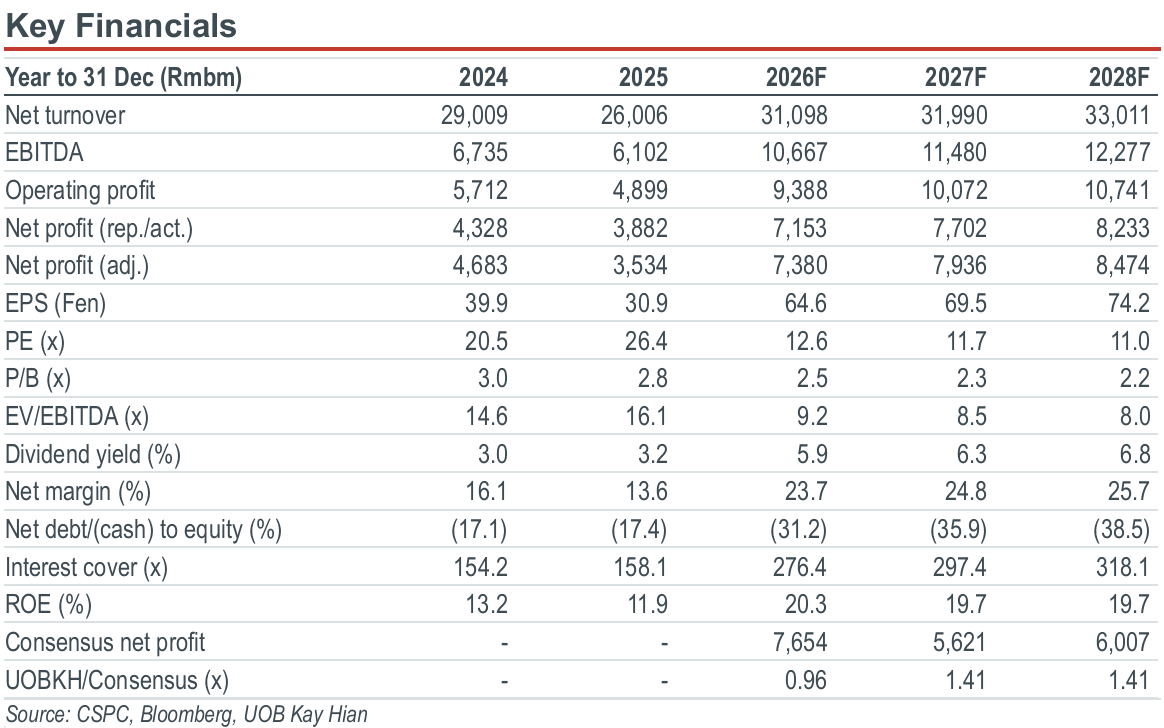 Key Financials

| Year to 31 Dec (Rmbm) | 2024 | 2025 | 2026F | 2027F | 2028F |
|---|---|---|---|---|---|
| Net turnover | 29,009 | 26,006 | 31,098 | 31,990 | 33,011 |
| EBITDA | 6,735 | 6,102 | 10,667 | 11,480 | 12,277 |
| Operating profit | 5,712 | 4,899 | 9,388 | 10,072 | 10,741 |
| Net profit (rep./act.) | 4,328 | 3,882 | 7,153 | 7,702 | 8,233 |
| Net profit (adj.) | 4,683 | 3,534 | 7,380 | 7,936 | 8,474 |
| EPS (Fen) | 39.9 | 30.9 | 64.6 | 69.5 | 74.2 |
| PE (x) | 20.5 | 26.4 | 12.6 | 11.7 | 11.0 |
| P/B (x) | 3.0 | 2.8 | 2.5 | 2.3 | 2.2 |
| EV/EBITDA (x) | 14.6 | 16.1 | 9.2 | 8.5 | 8.0 |
| Dividend yield (%) | 3.0 | 3.2 | 5.9 | 6.3 | 6.8 |
| Net margin (%) | 16.1 | 13.6 | 23.7 | 24.8 | 25.7 |
| Net debt/(cash) to equity (%) | (17.1) | (17.4) | (31.2) | (35.9) | (38.5) |
| Interest cover (x) | 154.2 | 158.1 | 276.4 | 297.4 | 318.1 |
| ROE (%) | 13.2 | 11.9 | 20.3 | 19.7 | 19.7 |
| Consensus net profit | - | - | 7,654 | 5,621 | 6,007 |
| UOBKH/Consensus (x) | - | - | 0.96 | 1.41 | 1.41 |

Source: CSPC, Bloomberg, UOB Kay Hian